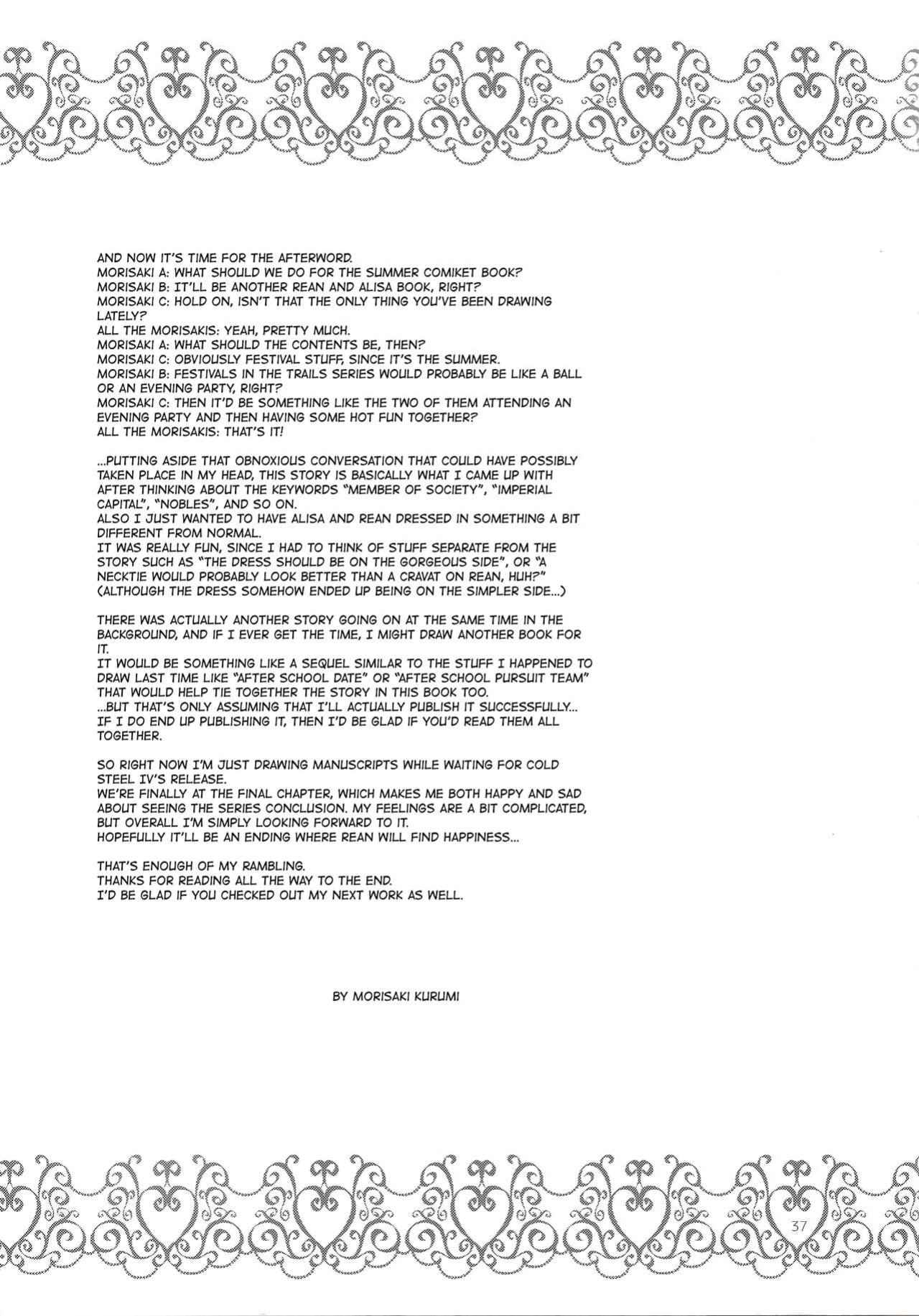 AND NOW IT'S TIME FOR THE AFTERWORD.
MORISAKI A: WHAT SHOULD WE DO FOR THE SUMMER COMIKET BOOK?
MORISAKI B: IT'LL BE ANOTHER REAN AND ALISA BOOK, RIGHT?
MORISAKI C: HOLD ON, ISN'T THAT THE ONLY THING YOU'VE BEEN DRAWING LATELY?
ALL THE MORISAKIS: YEAH, PRETTY MUCH.
MORISAKI A: WHAT SHOULD THE CONTENTS BE, THEN?
MORISAKI C: OBVIOUSLY FESTIVAL STUFF, SINCE IT'S THE SUMMER.
MORISAKI B: FESTIVALS IN THE TRAILS SERIES WOULD PROBABLY BE LIKE A BALL OR AN EVENING PARTY, RIGHT?
MORISAKI C: THEN IT'D BE SOMETHING LIKE THE TWO OF THEM ATTENDING AN EVENING PARTY AND THEN HAVING SOME HOT FUN TOGETHER?
ALL THE MORISAKIS: THAT'S IT!

...PUTTING ASIDE THAT OBNOXIOUS CONVERSATION THAT COULD HAVE POSSIBLY TAKEN PLACE IN MY HEAD, THIS STORY IS BASICALLY WHAT I CAME UP WITH AFTER THINKING ABOUT THE KEYWORDS "MEMBER OF SOCIETY", "IMPERIAL CAPITAL", "NOBLES", AND SO ON.
ALSO I JUST WANTED TO HAVE ALISA AND REAN DRESSED IN SOMETHING A BIT DIFFERENT FROM NORMAL.
IT WAS REALLY FUN, SINCE I HAD TO THINK OF STUFF SEPARATE FROM THE STORY SUCH AS "THE DRESS SHOULD BE ON THE GORGEOUS SIDE", OR "A NECKTIE WOULD PROBABLY LOOK BETTER THAN A CRAVAT ON REAN, HUH?"
(ALTHOUGH THE DRESS SOMEHOW ENDED UP BEING ON THE SIMPLER SIDE...)

THERE WAS ACTUALLY ANOTHER STORY GOING ON AT THE SAME TIME IN THE BACKGROUND, AND IF I EVER GET THE TIME, I MIGHT DRAW ANOTHER BOOK FOR IT.
IT WOULD BE SOMETHING LIKE A SEQUEL SIMILAR TO THE STUFF I HAPPENED TO DRAW LAST TIME LIKE "AFTER SCHOOL DATE" OR "AFTER SCHOOL PURSUIT TEAM" THAT WOULD HELP TIE TOGETHER THE STORY IN THIS BOOK TOO.
...BUT THAT'S ONLY ASSUMING THAT I'LL ACTUALLY PUBLISH IT SUCCESSFULLY...
IF I DO END UP PUBLISHING IT, THEN I'D BE GLAD IF YOU'D READ THEM ALL TOGETHER.

SO RIGHT NOW I'M JUST DRAWING MANUSCRIPTS WHILE WAITING FOR COLD STEEL IV'S RELEASE.
WE'RE FINALLY AT THE FINAL CHAPTER, WHICH MAKES ME BOTH HAPPY AND SAD ABOUT SEEING THE SERIES CONCLUSION. MY FEELINGS ARE A BIT COMPLICATED, BUT OVERALL I'M SIMPLY LOOKING FORWARD TO IT.
HOPEFULLY IT'LL BE AN ENDING WHERE REAN WILL FIND HAPPINESS...

THAT'S ENOUGH OF MY RAMBLING.
THANKS FOR READING ALL THE WAY TO THE END.
I'D BE GLAD IF YOU CHECKED OUT MY NEXT WORK AS WELL.

BY MORISAKI KURUMI

37